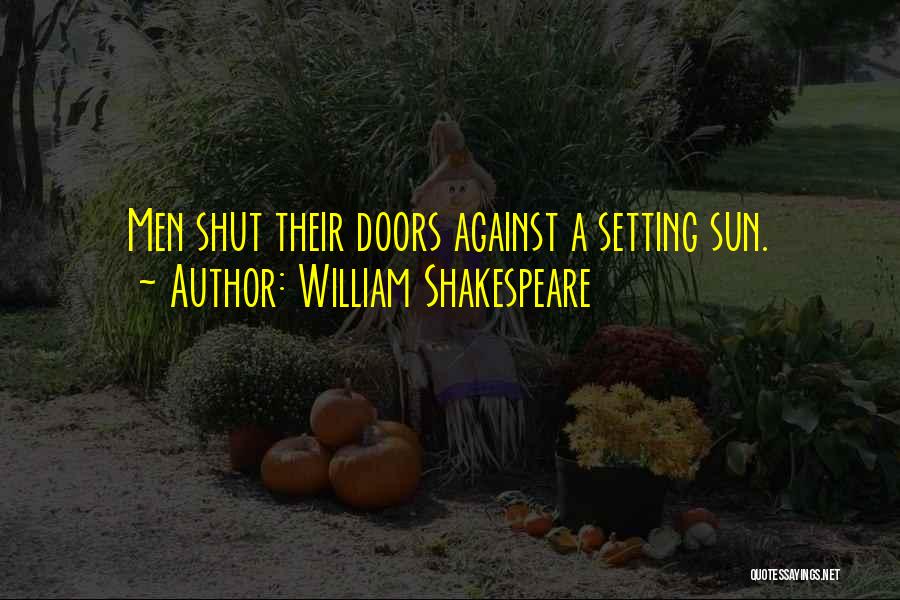 Men shut their doors against a setting sun.
~ Author: William Shakespeare

QUOTESSAYINGS.NET